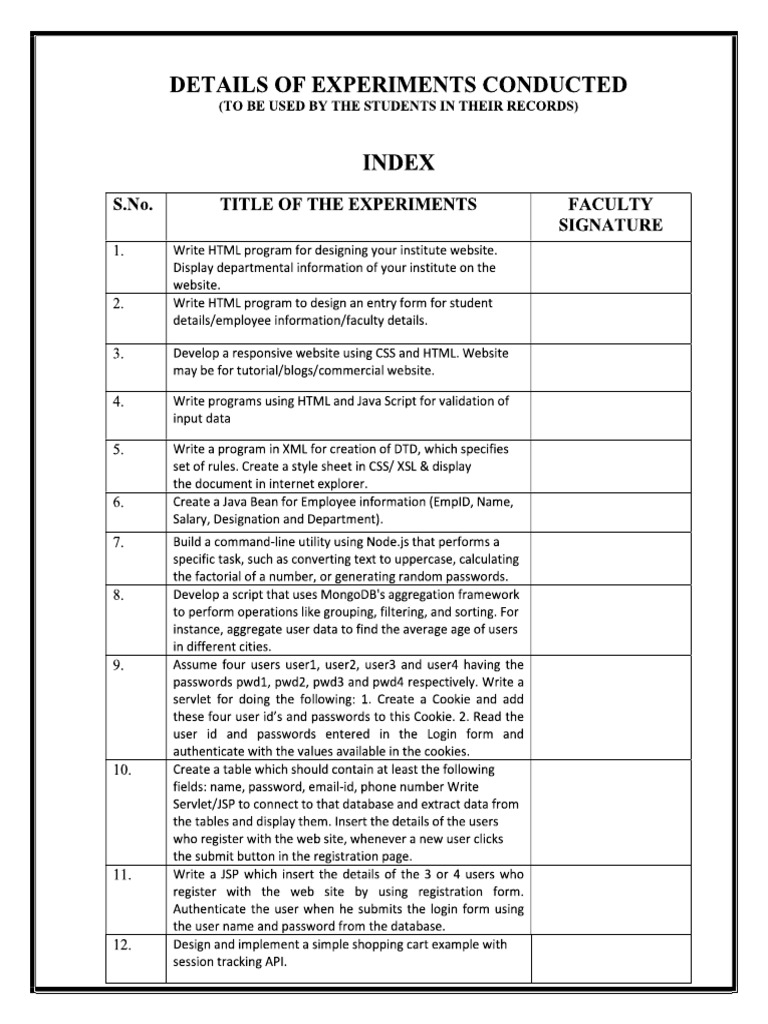 DETAILS OF EXPERIMENTS CONDUCTED
(TO BE USED BY THE STUDENTS IN THEIR RECORDS)

INDEX

| S.No. | TITLE OF THE EXPERIMENTS | FACULTY SIGNATURE |
|---|---|---|
| 1. | Write HTML program for designing your institute website. Display departmental information of your institute on the website. | |
| 2. | Write HTML program to design an entry form for student details/employee information/faculty details. | |
| 3. | Develop a responsive website using CSS and HTML. Website may be for tutorial/blogs/commercial website. | |
| 4. | Write programs using HTML and Java Script for validation of input data | |
| 5. | Write a program in XML for creation of DTD, which specifies set of rules. Create a style sheet in CSS/ XSL & display the document in internet explorer. | |
| 6. | Create a Java Bean for Employee information (EmpID, Name, Salary, Designation and Department). | |
| 7. | Build a command-line utility using Node.js that performs a specific task, such as converting text to uppercase, calculating the factorial of a number, or generating random passwords. | |
| 8. | Develop a script that uses MongoDB's aggregation framework to perform operations like grouping, filtering, and sorting. For instance, aggregate user data to find the average age of users in different cities. | |
| 9. | Assume four users user1, user2, user3 and user4 having the passwords pwd1, pwd2, pwd3 and pwd4 respectively. Write a servlet for doing the following: 1. Create a Cookie and add these four user id's and passwords to this Cookie. 2. Read the user id and passwords entered in the Login form and authenticate with the values available in the cookies. | |
| 10. | Create a table which should contain at least the following fields: name, password, email-id, phone number Write Servlet/JSP to connect to that database and extract data from the tables and display them. Insert the details of the users who register with the web site, whenever a new user clicks the submit button in the registration page. | |
| 11. | Write a JSP which insert the details of the 3 or 4 users who register with the web site by using registration form. Authenticate the user when he submits the login form using the user name and password from the database. | |
| 12. | Design and implement a simple shopping cart example with session tracking API. | |